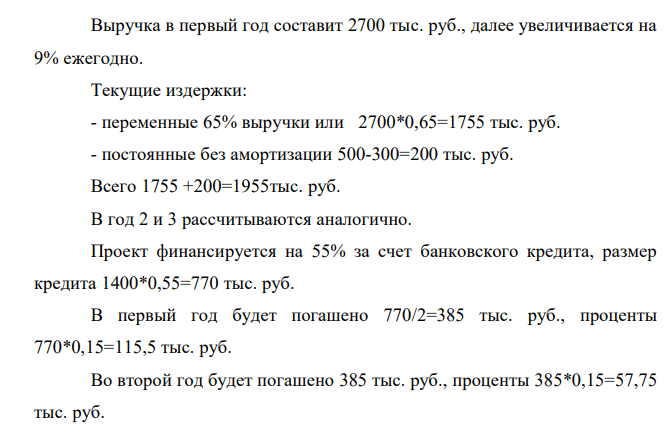 Выручка в первый год составит 2700 тыс. руб., далее увеличивается на 9% ежегодно.

Текущие издержки:

- переменные 65% выручки или 2700*0,65=1755 тыс. руб.

- постоянные без амортизации 500-300=200 тыс. руб.

Всего 1755 +200=1955тыс. руб.

В год 2 и 3 рассчитываются аналогично.

Проект финансируется на 55% за счет банковского кредита, размер кредита 1400*0,55=770 тыс. руб.

В первый год будет погашено 770/2=385 тыс. руб., проценты 770*0,15=115,5 тыс. руб.

Во второй год будет погашено 385 тыс. руб., проценты 385*0,15=57,75 тыс. руб.